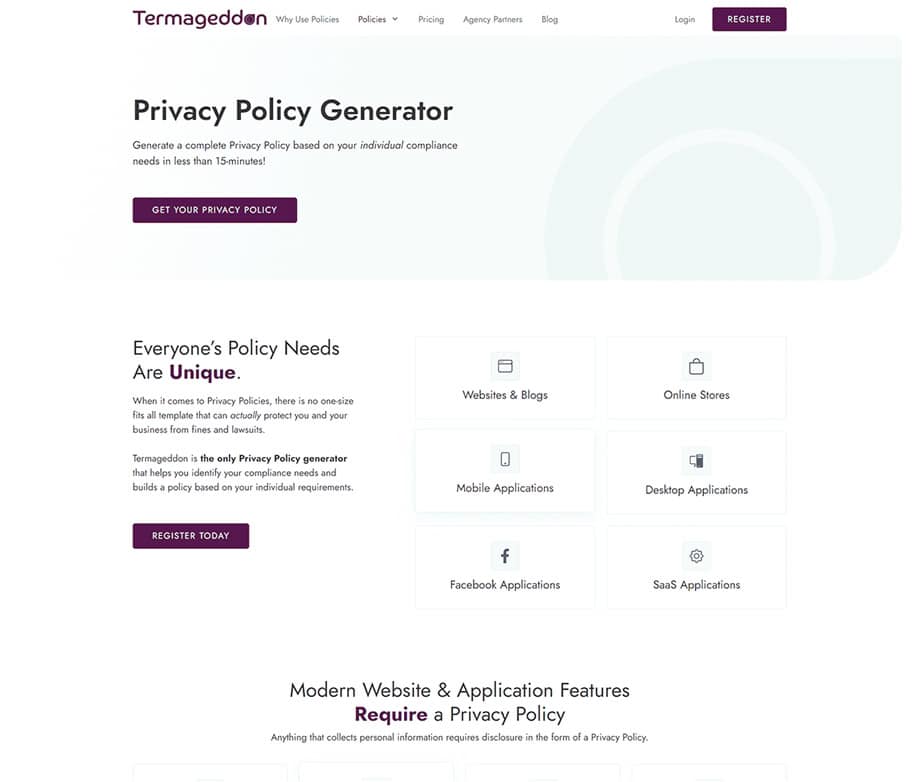 Termageddon Why Use Policies Policies Pricing Agency Partners Blog Login REGISTER

Privacy Policy Generator

Generate a complete Privacy Policy based on your individual compliance needs in less than 15-minutes!

GET YOUR PRIVACY POLICY

Everyone's Policy Needs Are Unique.

When it comes to Privacy Policies, there is no one-size fits all template that can actually protect you and your business from fines and lawsuits.

Termageddon is the only Privacy Policy generator that helps you identify your compliance needs and builds a policy based on your individual requirements.

REGISTER TODAY

Websites & Blogs

Online Stores

Mobile Applications

Desktop Applications

Facebook Applications

SaaS Applications

Modern Website & Application Features Require a Privacy Policy

Anything that collects personal information requires disclosure in the form of a Privacy Policy.